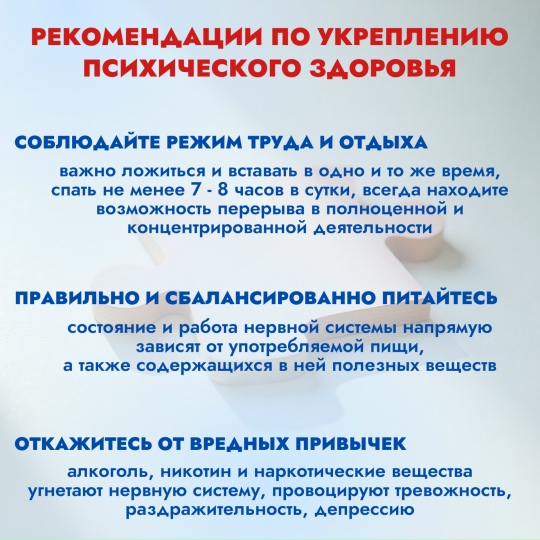 РЕКОМЕНДАЦИИ ПО УКРЕПЛЕНИЮ ПСИХИЧЕСКОГО ЗДОРОВЬЯ

СОБЛЮДАЙТЕ РЕЖИМ ТРУДА И ОТДЫХА

важно ложиться и вставать в одно и то же время, спать не менее 7 - 8 часов в сутки, всегда находите возможность перерыва в полноценной и концентрированной деятельности

ПРАВИЛЬНО И СБАЛАНСИРОВАННО ПИТАЙТЕСЬ

состояние и работа нервной системы напрямую зависят от употребляемой пищи, а также содержащихся в ней полезных веществ

ОТКАЖИТЕСЬ ОТ ВРЕДНЫХ ПРИВЫЧЕК

алкоголь, никотин и наркотические вещества угнетают нервную систему, провоцируют тревожность, раздражительность, депрессию